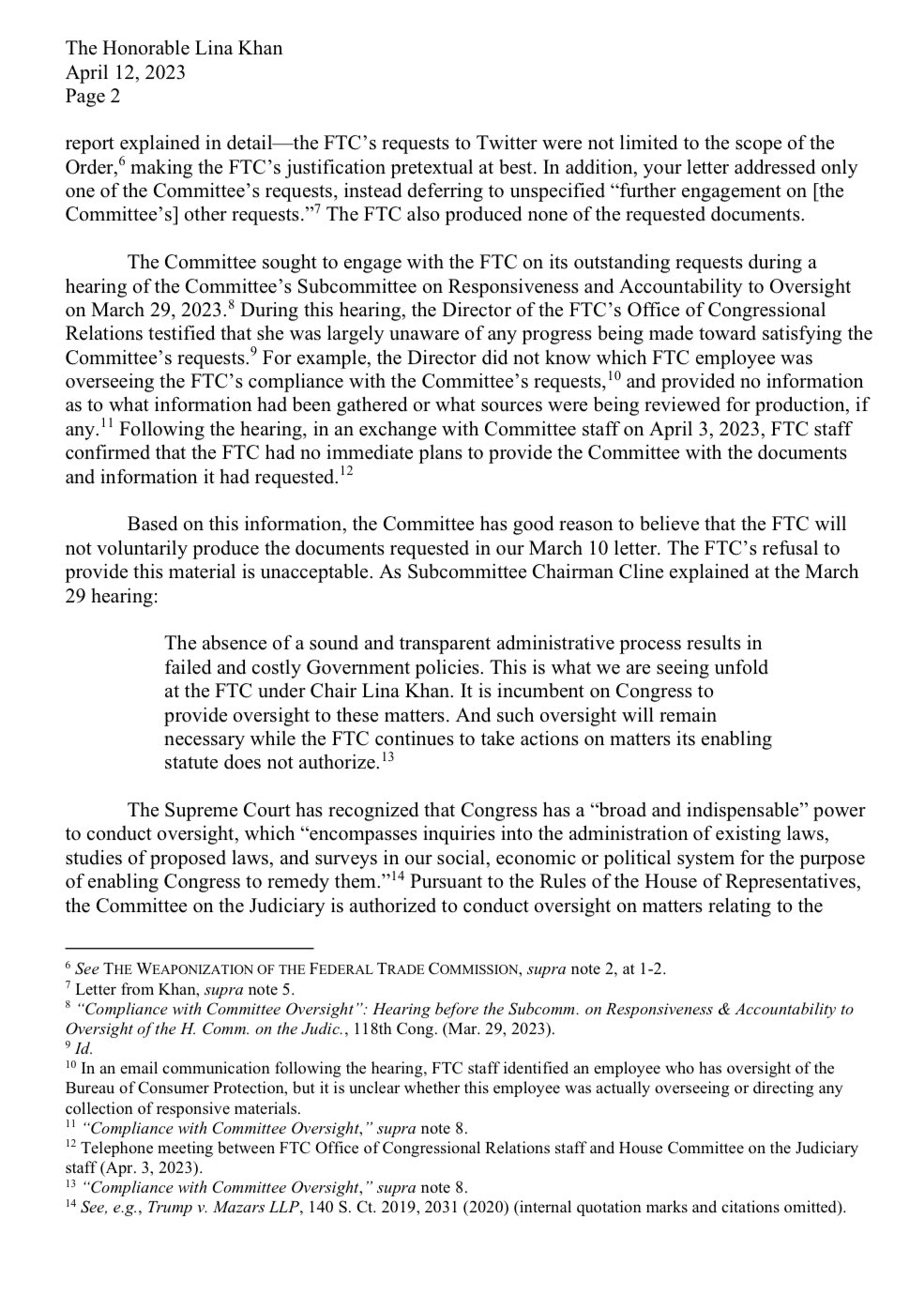 The Honorable Lina Khan
April 12, 2023
Page 2

report explained in detail—the FTC's requests to Twitter were not limited to the scope of the Order,$^{6}$ making the FTC's justification pretextual at best. In addition, your letter addressed only one of the Committee's requests, instead deferring to unspecified "further engagement on [the Committee's] other requests."$^{7}$ The FTC also produced none of the requested documents.

The Committee sought to engage with the FTC on its outstanding requests during a hearing of the Committee's Subcommittee on Responsiveness and Accountability to Oversight on March 29, 2023.$^{8}$ During this hearing, the Director of the FTC's Office of Congressional Relations testified that she was largely unaware of any progress being made toward satisfying the Committee's requests.$^{9}$ For example, the Director did not know which FTC employee was overseeing the FTC's compliance with the Committee's requests,$^{10}$ and provided no information as to what information had been gathered or what sources were being reviewed for production, if any.$^{11}$ Following the hearing, in an exchange with Committee staff on April 3, 2023, FTC staff confirmed that the FTC had no immediate plans to provide the Committee with the documents and information it had requested.$^{12}$

Based on this information, the Committee has good reason to believe that the FTC will not voluntarily produce the documents requested in our March 10 letter. The FTC's refusal to provide this material is unacceptable. As Subcommittee Chairman Cline explained at the March 29 hearing:

The absence of a sound and transparent administrative process results in failed and costly Government policies. This is what we are seeing unfold at the FTC under Chair Lina Khan. It is incumbent on Congress to provide oversight to these matters. And such oversight will remain necessary while the FTC continues to take actions on matters its enabling statute does not authorize.$^{13}$

The Supreme Court has recognized that Congress has a "broad and indispensable" power to conduct oversight, which "encompasses inquiries into the administration of existing laws, studies of proposed laws, and surveys in our social, economic or political system for the purpose of enabling Congress to remedy them."$^{14}$ Pursuant to the Rules of the House of Representatives, the Committee on the Judiciary is authorized to conduct oversight on matters relating to the

$^{6}$ See THE WEAPONIZATION OF THE FEDERAL TRADE COMMISSION, supra note 2, at 1-2.
$^{7}$ Letter from Khan, supra note 5.
$^{8}$ "Compliance with Committee Oversight": Hearing before the Subcomm. on Responsiveness & Accountability to Oversight of the H. Comm. on the Judic., 118th Cong. (Mar. 29, 2023).
$^{9}$ Id.
$^{10}$ In an email communication following the hearing, FTC staff identified an employee who has oversight of the Bureau of Consumer Protection, but it is unclear whether this employee was actually overseeing or directing any collection of responsive materials.
$^{11}$ "Compliance with Committee Oversight," supra note 8.
$^{12}$ Telephone meeting between FTC Office of Congressional Relations staff and House Committee on the Judiciary staff (Apr. 3, 2023).
$^{13}$ "Compliance with Committee Oversight," supra note 8.
$^{14}$ See, e.g., Trump v. Mazars LLP, 140 S. Ct. 2019, 2031 (2020) (internal quotation marks and citations omitted).